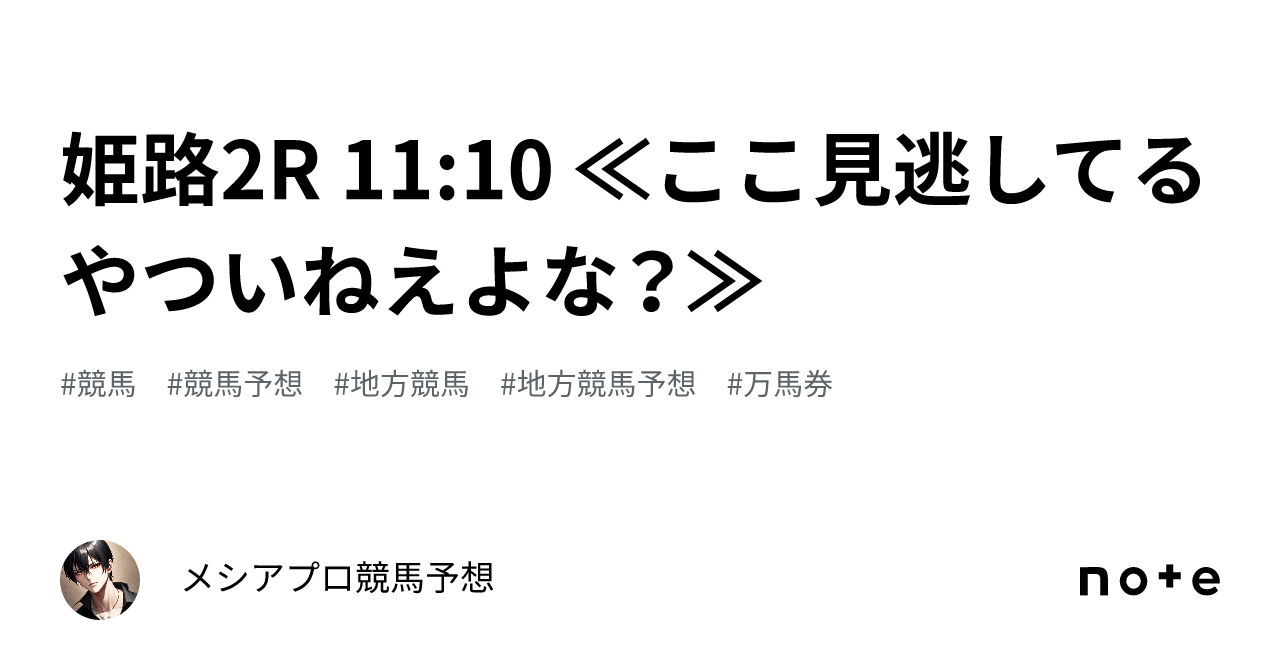 姫路2R 11:10 ≪ここ見逃してるやついねえよな？≫

#競馬　#競馬予想　#地方競馬　#地方競馬予想　#万馬券

メシアプロ競馬予想

note